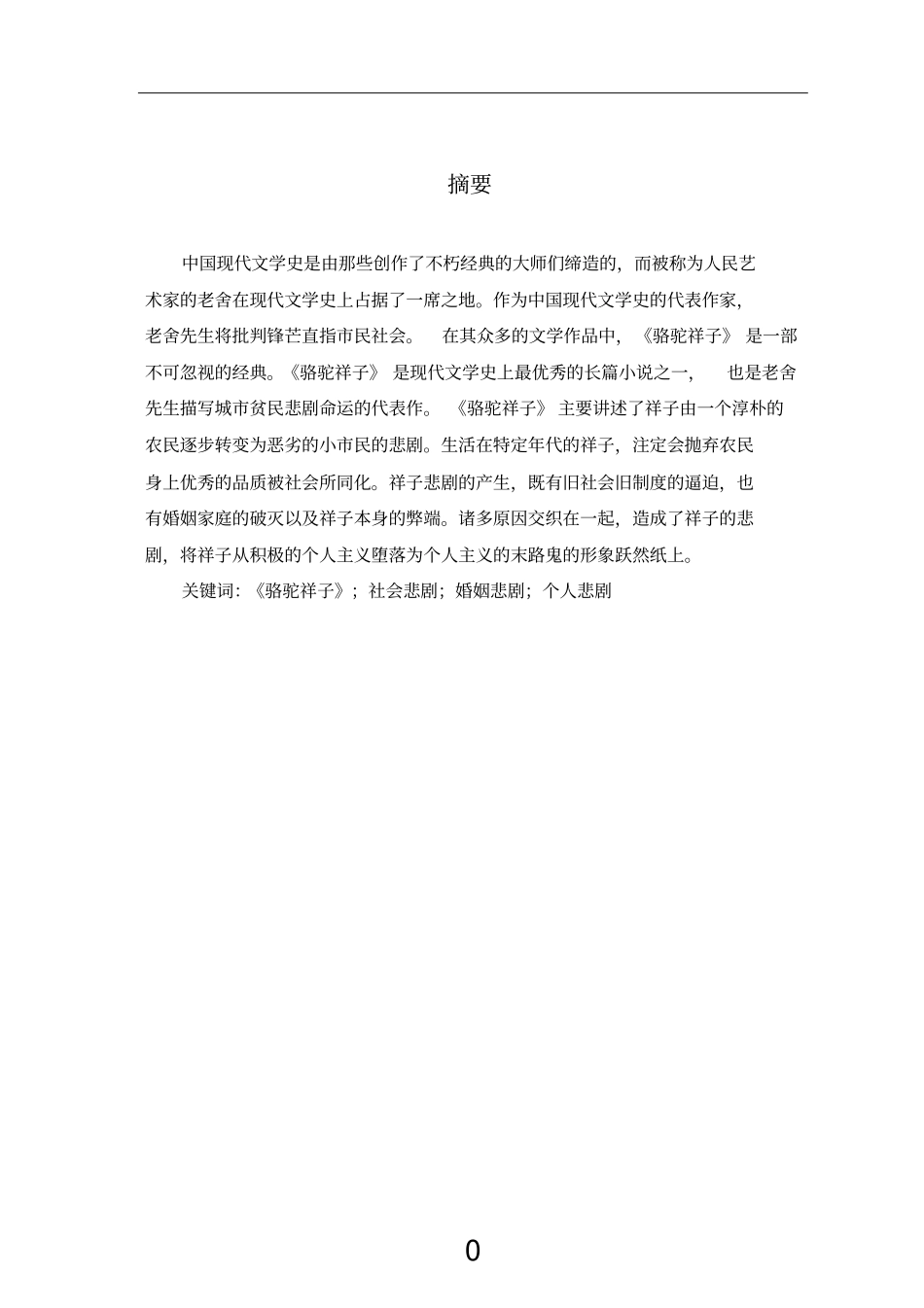 摘要

中国现代文学史是由那些创作了不朽经典的大师们缔造的，而被称为人民艺术家的老舍在现代文学史上占据了一席之地。作为中国现代文学史的代表作家，老舍先生将批判锋芒直指市民社会。在其众多的文学作品中，《骆驼祥子》是一部不可忽视的经典。《骆驼祥子》是现代文学史上最优秀的长篇小说之一，也是老舍先生描写城市贫民悲剧命运的代表作。《骆驼祥子》主要讲述了祥子由一个淳朴的农民逐步转变为恶劣的小市民的悲剧。生活在特定年代的祥子，注定会抛弃农民身上优秀的品质被社会所同化。祥子悲剧的产生，既有旧社会旧制度的逼迫，也有婚姻家庭的破灭以及祥子本身的弊端。诸多原因交织在一起，造成了祥子的悲剧，将祥子从积极的个人主义堕落为个人主义的末路鬼的形象跃然纸上。

关键词：《骆驼祥子》；社会悲剧；婚姻悲剧；个人悲剧

0